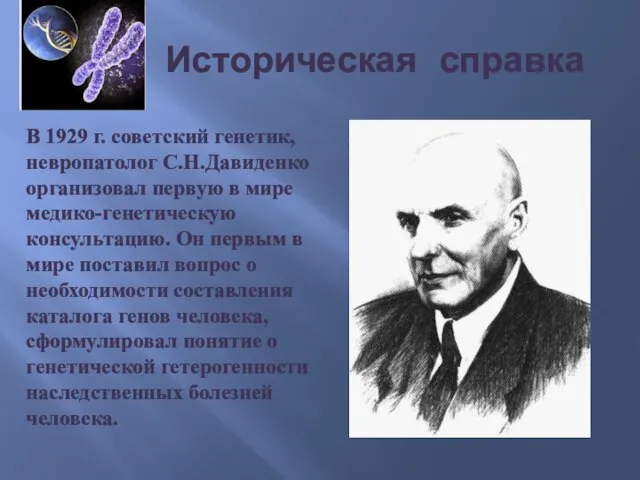 Историческая справка

В 1929 г. советский генетик, невропатолог С.Н.Давиденко организовал первую в мире медико-генетическую консультацию. Он первым в мире поставил вопрос о необходимости составления каталога генов человека, сформулировал понятие о генетической гетерогенности наследственных болезней человека.